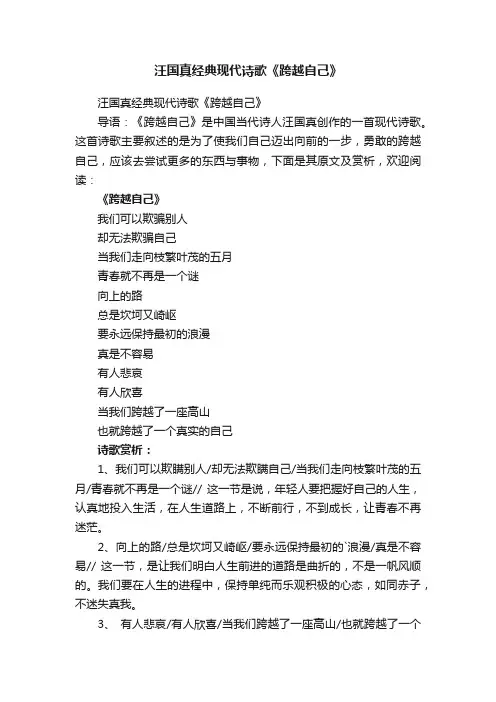 汪国真经典现代诗歌《跨越自己》

汪国真经典现代诗歌《跨越自己》

导语：《跨越自己》是中国当代诗人汪国真创作的一首现代诗歌。这首诗歌主要叙述的是为了使我们自己迈出向前的一步，勇敢的跨越自己，应该去尝试更多的东西与事物，下面是其原文及赏析，欢迎阅读：

《跨越自己》

我们可以欺骗别人

却无法欺骗自己

当我们走向枝繁叶茂的五月

青春就不再是一个谜

向上的路

总是坎坷又崎岖

要永远保持最初的浪漫

真是不容易

有人悲哀

有人欣喜

当我们跨越了一座高山

也就跨越了一个真实的自己

诗歌赏析：

1、我们可以欺瞒别人/却无法欺瞒自己/当我们走向枝繁叶茂的五月/青春就不再是一个谜// 这一节是说，年轻人要把握好自己的人生，认真地投入生活，在人生道路上，不断前行，不到成长，让青春不再迷茫。

2、向上的路/总是坎坷又崎岖/要永远保持最初的`浪漫/真是不容易// 这一节，是让我们明白人生前进的道路是曲折的，不是一帆风顺的。我们要在人生的进程中，保持单纯而乐观积极的心态，如同赤子，不迷失真我。

3、 有人悲哀/有人欣喜/当我们跨越了一座高山/也就跨越了一个